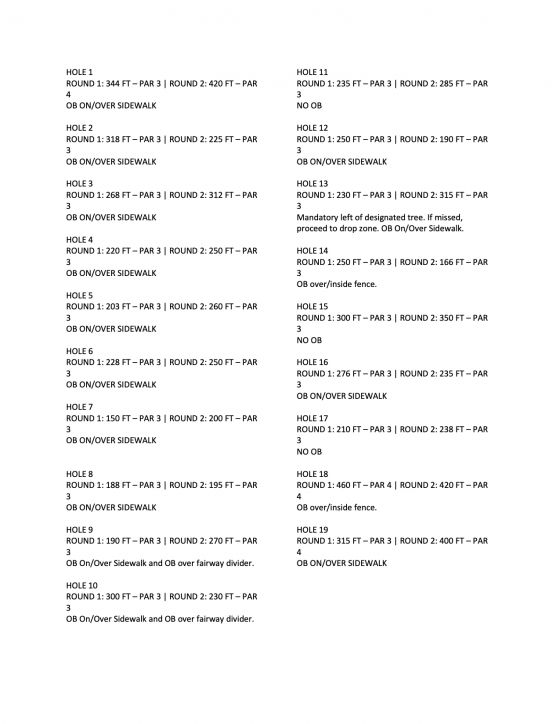 HOLE 1
ROUND 1: 344 FT – PAR 3 | ROUND 2: 420 FT – PAR 4
OB ON/OVER SIDEWALK

HOLE 2
ROUND 1: 318 FT – PAR 3 | ROUND 2: 225 FT – PAR 3
OB ON/OVER SIDEWALK

HOLE 3
ROUND 1: 268 FT – PAR 3 | ROUND 2: 312 FT – PAR 3
OB ON/OVER SIDEWALK

HOLE 4
ROUND 1: 220 FT – PAR 3 | ROUND 2: 250 FT – PAR 3
OB ON/OVER SIDEWALK

HOLE 5
ROUND 1: 203 FT – PAR 3 | ROUND 2: 260 FT – PAR 3
OB ON/OVER SIDEWALK

HOLE 6
ROUND 1: 228 FT – PAR 3 | ROUND 2: 250 FT – PAR 3
OB ON/OVER SIDEWALK

HOLE 7
ROUND 1: 150 FT – PAR 3 | ROUND 2: 200 FT – PAR 3
OB ON/OVER SIDEWALK

HOLE 8
ROUND 1: 188 FT – PAR 3 | ROUND 2: 195 FT – PAR 3
OB ON/OVER SIDEWALK

HOLE 9
ROUND 1: 190 FT – PAR 3 | ROUND 2: 270 FT – PAR 3
OB On/Over Sidewalk and OB over fairway divider.

HOLE 10
ROUND 1: 300 FT – PAR 3 | ROUND 2: 230 FT – PAR 3
OB On/Over Sidewalk and OB over fairway divider.

HOLE 11
ROUND 1: 235 FT – PAR 3 | ROUND 2: 285 FT – PAR 3
NO OB

HOLE 12
ROUND 1: 250 FT – PAR 3 | ROUND 2: 190 FT – PAR 3
OB ON/OVER SIDEWALK

HOLE 13
ROUND 1: 230 FT – PAR 3 | ROUND 2: 315 FT – PAR 3
Mandatory left of designated tree. If missed, proceed to drop zone. OB On/Over Sidewalk.

HOLE 14
ROUND 1: 250 FT – PAR 3 | ROUND 2: 166 FT – PAR 3
OB over/inside fence.

HOLE 15
ROUND 1: 300 FT – PAR 3 | ROUND 2: 350 FT – PAR 3
NO OB

HOLE 16
ROUND 1: 276 FT – PAR 3 | ROUND 2: 235 FT – PAR 3
OB ON/OVER SIDEWALK

HOLE 17
ROUND 1: 210 FT – PAR 3 | ROUND 2: 238 FT – PAR 3
NO OB

HOLE 18
ROUND 1: 460 FT – PAR 4 | ROUND 2: 420 FT – PAR 4
OB over/inside fence.

HOLE 19
ROUND 1: 315 FT – PAR 3 | ROUND 2: 400 FT – PAR 4
OB ON/OVER SIDEWALK